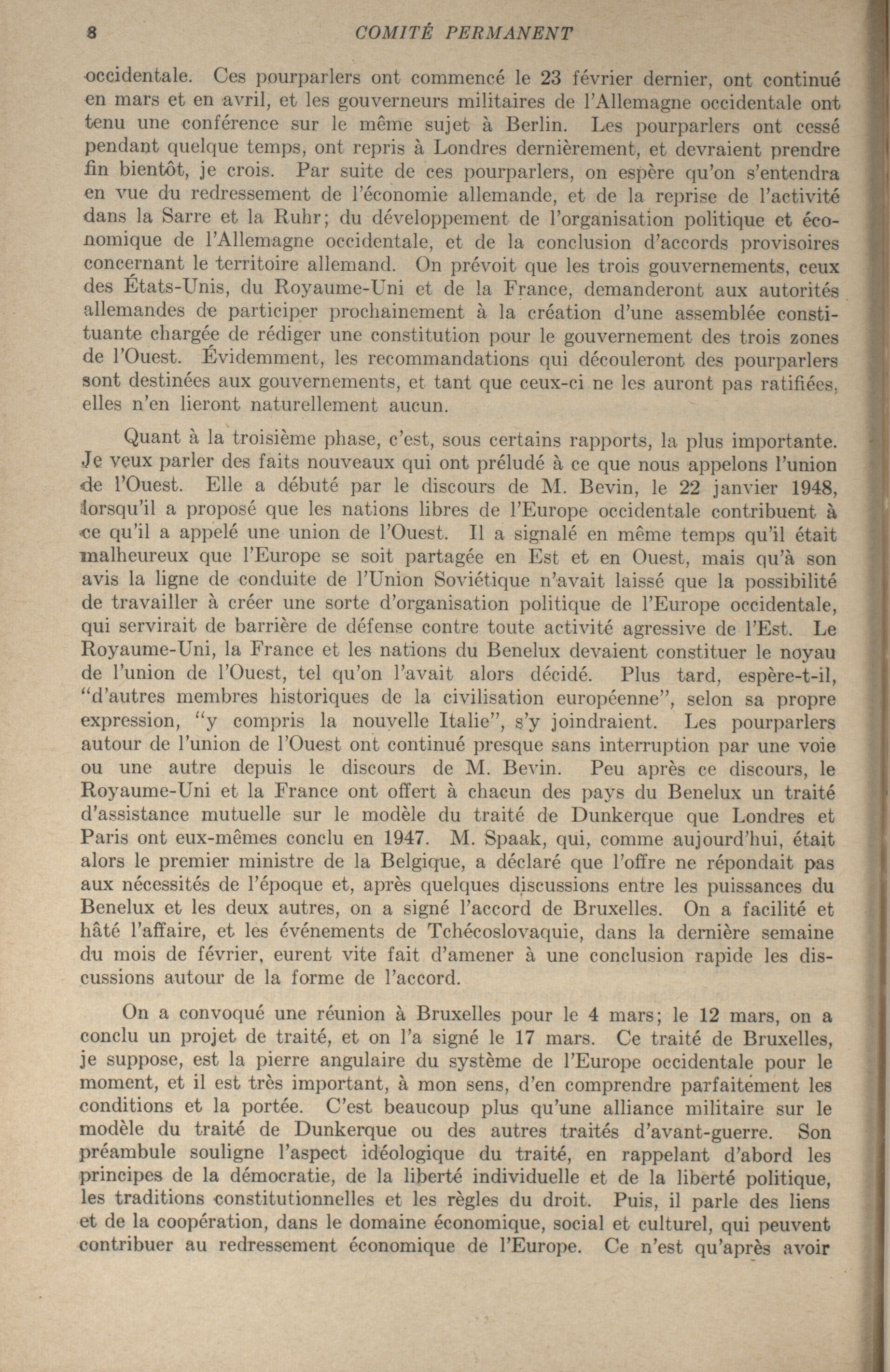 8 COMITÉ PERMANENT

occidentale. Ces pourparlers ont commencé le 23 février dernier, ont continué en mars et en avril, et les gouverneurs militaires de l'Allemagne occidentale ont tenu une conférence sur le même sujet à Berlin. Les pourparlers ont cessé pendant quelque temps, ont repris à Londres dernièrement, et devraient prendre fin bientôt, je crois. Par suite de ces pourparlers, on espère qu'on s'entendra en vue du redressement de l'économie allemande, et de la reprise de l'activité dans la Sarre et la Ruhr; du développement de l'organisation politique et économique de l'Allemagne occidentale, et de la conclusion d'accords provisoires concernant le territoire allemand. On prévoit que les trois gouvernements, ceux des États-Unis, du Royaume-Uni et de la France, demanderont aux autorités allemandes de participer prochainement à la création d'une assemblée constituante chargée de rédiger une constitution pour le gouvernement des trois zones de l'Ouest. Évidemment, les recommandations qui découleront des pourparlers sont destinées aux gouvernements, et tant que ceux-ci ne les auront pas ratifiées, elles n'en lieront naturellement aucun.

Quant à la troisième phase, c'est, sous certains rapports, la plus importante. Je veux parler des faits nouveaux qui ont préludé à ce que nous appelons l'union de l'Ouest. Elle a débuté par le discours de M. Bevin, le 22 janvier 1948, lorsqu'il a proposé que les nations libres de l'Europe occidentale contribuent à ce qu'il a appelé une union de l'Ouest. Il a signalé en même temps qu'il était malheureux que l'Europe se soit partagée en Est et en Ouest, mais qu'à son avis la ligne de conduite de l'Union Soviétique n'avait laissé que la possibilité de travailler à créer une sorte d'organisation politique de l'Europe occidentale, qui servirait de barrière de défense contre toute activité agressive de l'Est. Le Royaume-Uni, la France et les nations du Benelux devaient constituer le noyau de l'union de l'Ouest, tel qu'on l'avait alors décidé. Plus tard, espère-t-il, "d'autres membres historiques de la civilisation européenne", selon sa propre expression, "y compris la nouvelle Italie", s'y joindraient. Les pourparlers autour de l'union de l'Ouest ont continué presque sans interruption par une voie ou une autre depuis le discours de M. Bevin. Peu après ce discours, le Royaume-Uni et la France ont offert à chacun des pays du Benelux un traité d'assistance mutuelle sur le modèle du traité de Dunkerque que Londres et Paris ont eux-mêmes conclu en 1947. M. Spaak, qui, comme aujourd'hui, était alors le premier ministre de la Belgique, a déclaré que l'offre ne répondait pas aux nécessités de l'époque et, après quelques discussions entre les puissances du Benelux et les deux autres, on a signé l'accord de Bruxelles. On a facilité et hâté l'affaire, et les événements de Tchécoslovaquie, dans la dernière semaine du mois de février, eurent vite fait d'amener à une conclusion rapide les discussions autour de la forme de l'accord.

On a convoqué une réunion à Bruxelles pour le 4 mars; le 12 mars, on a conclu un projet de traité, et on l'a signé le 17 mars. Ce traité de Bruxelles, je suppose, est la pierre angulaire du système de l'Europe occidentale pour le moment, et il est très important, à mon sens, d'en comprendre parfaitement les conditions et la portée. C'est beaucoup plus qu'une alliance militaire sur le modèle du traité de Dunkerque ou des autres traités d'avant-guerre. Son préambule souligne l'aspect idéologique du traité, en rappelant d'abord les principes de la démocratie, de la liberté individuelle et de la liberté politique, les traditions constitutionnelles et les règles du droit. Puis, il parle des liens et de la coopération, dans le domaine économique, social et culturel, qui peuvent contribuer au redressement économique de l'Europe. Ce n'est qu'après avoir